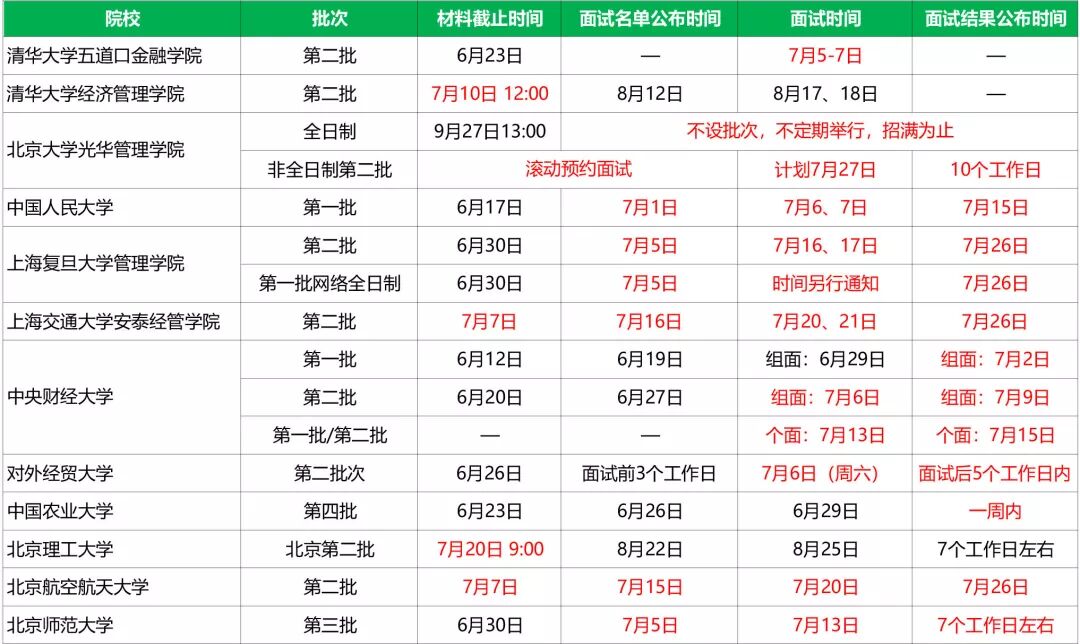 | 院校 | 批次 | 材料截止时间 | 面试名单公布时间 | 面试时间 | 面试结果公布时间 |
|---|---|---|---|---|---|
| 清华大学五道口金融学院 | 第二批 | 6月23日 | — | 7月5-7日 | — |
| 清华大学经济管理学院 | 第二批 | 7月10日 12:00 | 8月12日 | 8月17、18日 | — |
| 北京大学光华管理学院 | 全日制 | 9月27日13:00 | 不设批次，不定期举行，招满为止 | | |
| | 非全日制第二批 | 滚动预约面试 | | 计划7月27日 | 10个工作日 |
| 中国人民大学 | 第一批 | 6月17日 | 7月1日 | 7月6、7日 | 7月15日 |
| 上海复旦大学管理学院 | 第二批 | 6月30日 | 7月5日 | 7月16、17日 | 7月26日 |
| | 第一批网络全日制 | 6月30日 | 7月5日 | 时间另行通知 | 7月26日 |
| 上海交通大学安泰经管学院 | 第二批 | 7月7日 | 7月16日 | 7月20、21日 | 7月26日 |
| 中央财经大学 | 第一批 | 6月12日 | 6月19日 | 组面：6月29日 | 组面：7月2日 |
| | 第二批 | 6月20日 | 6月27日 | 组面：7月6日 | 组面：7月9日 |
| | 第一批/第二批 | — | — | 个面：7月13日 | 个面：7月15日 |
| 对外经贸大学 | 第二批次 | 6月26日 | 面试前3个工作日 | 7月6日（周六） | 面试后5个工作日内 |
| 中国农业大学 | 第四批 | 6月23日 | 6月26日 | 6月29日 | 一周内 |
| 北京理工大学 | 北京第二批 | 7月20日 9:00 | 8月22日 | 8月25日 | 7个工作日左右 |
| 北京航空航天大学 | 第二批 | 7月7日 | 7月15日 | 7月20日 | 7月26日 |
| 北京师范大学 | 第三批 | 6月30日 | 7月5日 | 7月13日 | 7个工作日左右 |